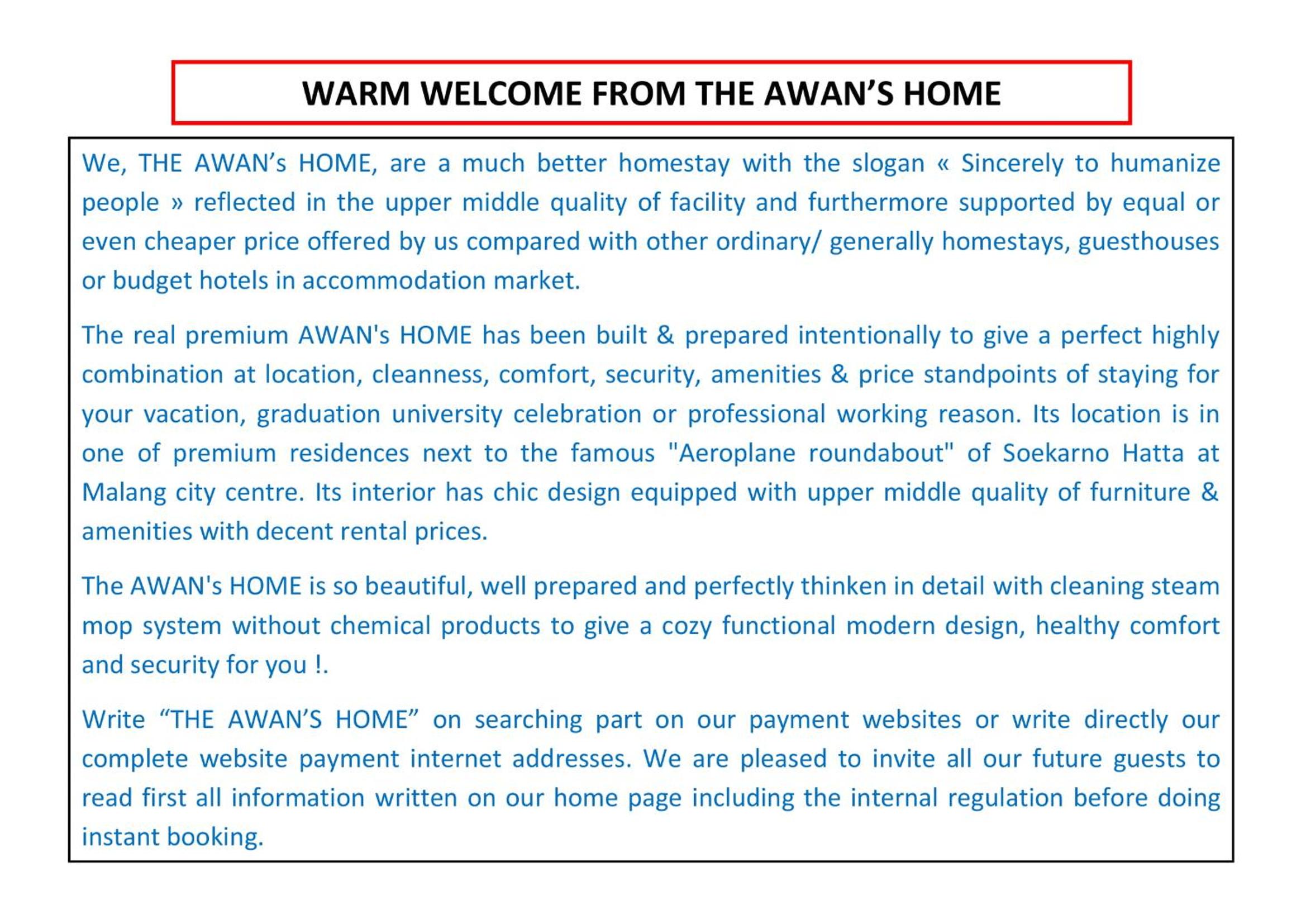 WARM WELCOME FROM THE AWAN'S HOME

We, THE AWAN's HOME, are a much better homestay with the slogan « Sincerely to humanize people » reflected in the upper middle quality of facility and furthermore supported by equal or even cheaper price offered by us compared with other ordinary/ generally homestays, guesthouses or budget hotels in accommodation market.

The real premium AWAN's HOME has been built & prepared intentionally to give a perfect highly combination at location, cleanness, comfort, security, amenities & price standpoints of staying for your vacation, graduation university celebration or professional working reason. Its location is in one of premium residences next to the famous "Aeroplane roundabout" of Soekarno Hatta at Malang city centre. Its interior has chic design equipped with upper middle quality of furniture & amenities with decent rental prices.

The AWAN's HOME is so beautiful, well prepared and perfectly thinken in detail with cleaning steam mop system without chemical products to give a cozy functional modern design, healthy comfort and security for you !.

Write "THE AWAN'S HOME" on searching part on our payment websites or write directly our complete website payment internet addresses. We are pleased to invite all our future guests to read first all information written on our home page including the internal regulation before doing instant booking.